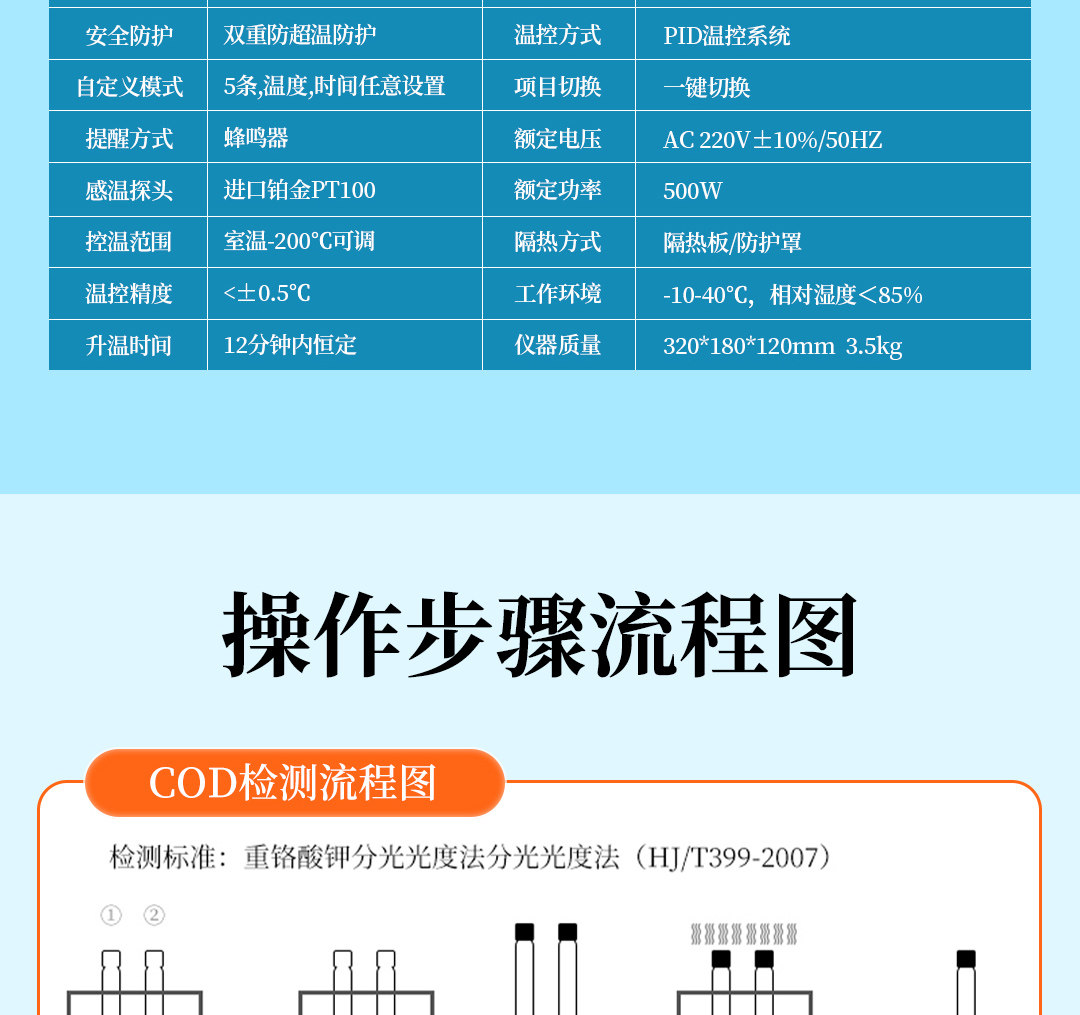 | 安全防护 | 双重防超温防护 | 温控方式 | PID温控系统 |
|---|---|---|---|
| 自定义模式 | 5条,温度,时间任意设置 | 项目切换 | 一键切换 |
| 提醒方式 | 蜂鸣器 | 额定电压 | AC 220V±10%/50HZ |
| 感温探头 | 进口铂金PT100 | 额定功率 | 500W |
| 控温范围 | 室温-200℃可调 | 隔热方式 | 隔热板/防护罩 |
| 温控精度 | <±0.5℃ | 工作环境 | -10-40℃，相对湿度<85% |
| 升温时间 | 12分钟内恒定 | 仪器质量 | 320*180*120mm 3.5kg |

操作步骤流程图

COD检测流程图

检测标准：重铬酸钾分光光度法分光光度法（HJ/T399-2007）

① ②